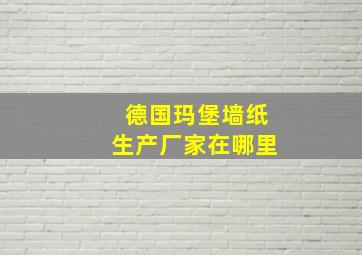 德国玛堡墙纸
生产厂家在哪里